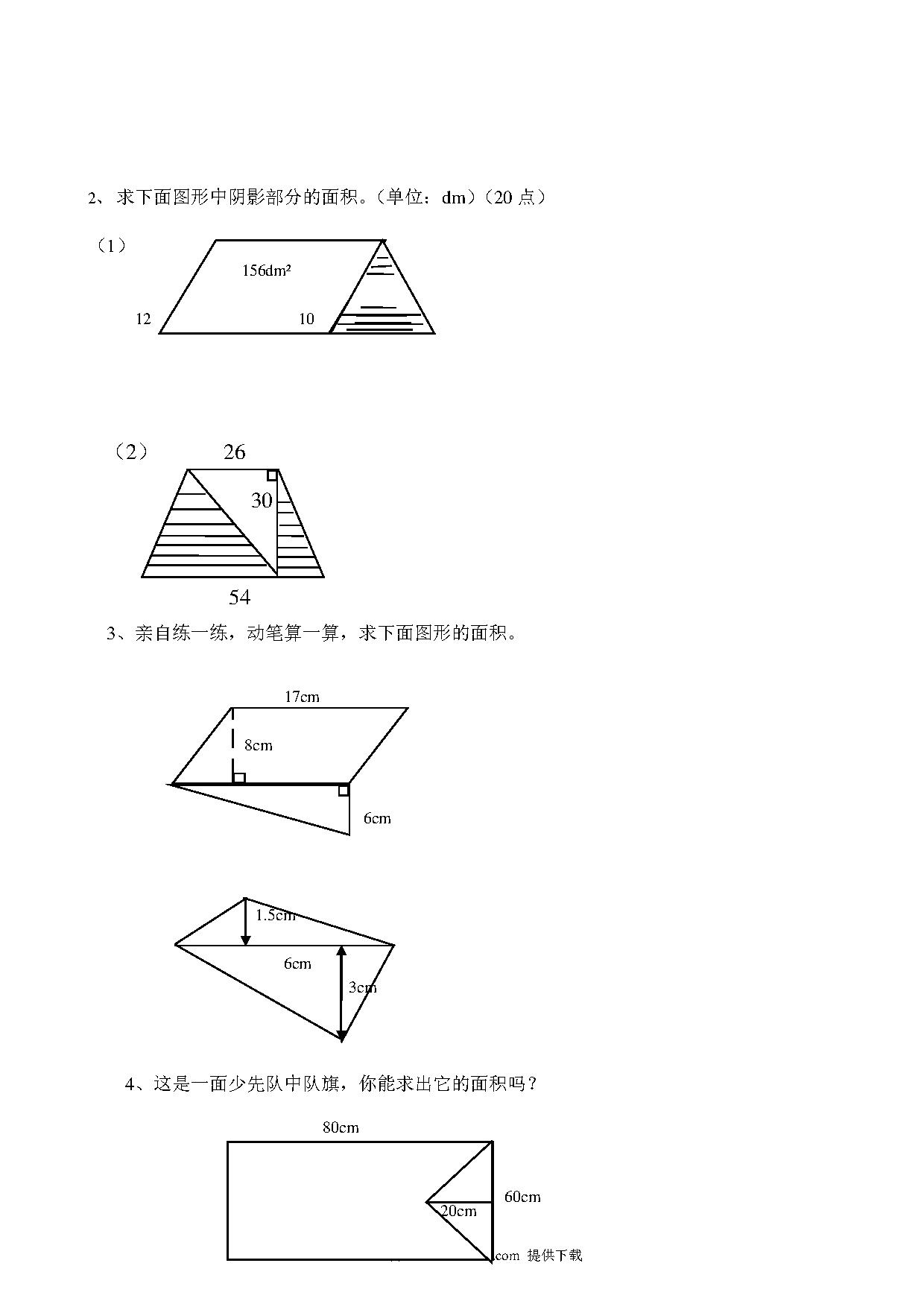 2、求下面图形中阴影部分的面积。（单位：dm）（20 点）

（1）

156dm²

12

10

（2）

26

30

54

3、亲自练一练，动笔算一算，求下面图形的面积。

17cm

8cm

6cm

1.5cm

6cm

3cm

4、这是一面少先队中队旗，你能求出它的面积吗？

80cm

60cm

20cm

.com 提供下载